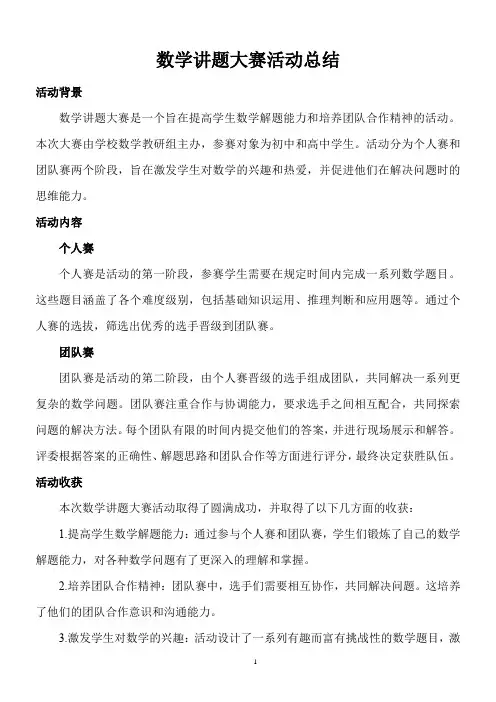 数学讲题大赛活动总结

活动背景

数学讲题大赛是一个旨在提高学生数学解题能力和培养团队合作精神的活动。本次大赛由学校数学教研组主办，参赛对象为初中和高中学生。活动分为个人赛和团队赛两个阶段，旨在激发学生对数学的兴趣和热爱，并促进他们在解决问题时的思维能力。

活动内容

个人赛

个人赛是活动的第一阶段，参赛学生需要在规定时间内完成一系列数学题目。这些题目涵盖了各个难度级别，包括基础知识运用、推理判断和应用题等。通过个人赛的选拔，筛选出优秀的选手晋级到团队赛。

团队赛

团队赛是活动的第二阶段，由个人赛晋级的选手组成团队，共同解决一系列更复杂的数学问题。团队赛注重合作与协调能力，要求选手之间相互配合，共同探索问题的解决方法。每个团队有限的时间内提交他们的答案，并进行现场展示和解答。评委根据答案的正确性、解题思路和团队合作等方面进行评分，最终决定获胜队伍。

活动收获

本次数学讲题大赛活动取得了圆满成功，并取得了以下几方面的收获：

1.提高学生数学解题能力：通过参与个人赛和团队赛，学生们锻炼了自己的数学解题能力，对各种数学问题有了更深入的理解和掌握。

2.培养团队合作精神：团队赛中，选手们需要相互协作，共同解决问题。这培养了他们的团队合作意识和沟通能力。

3.激发学生对数学的兴趣：活动设计了一系列有趣而富有挑战性的数学题目，激

1